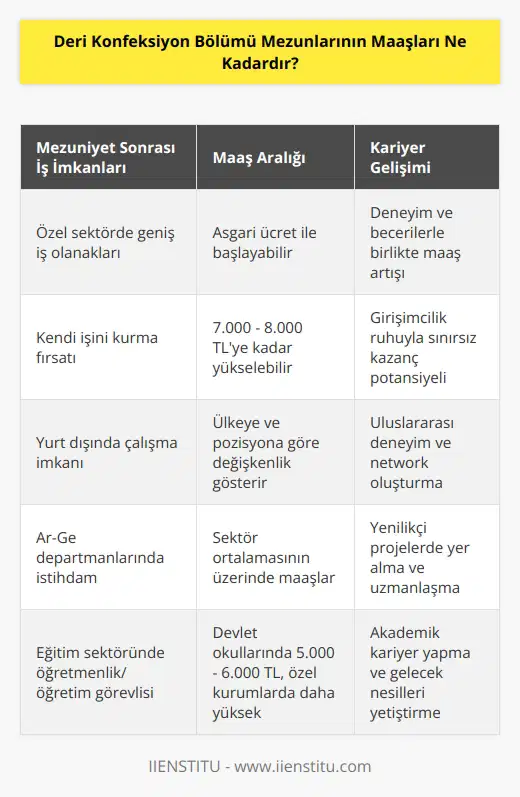 Deri Konfeksiyon Bölümü Mezunlarının Maaşları Ne Kadardır?

| Mezuniyet Sonrası İş İmkanları | Maaş Aralığı | Kariyer Gelişimi |
|---|---|---|
| Özel sektörde geniş iş olanakları | Asgari ücret ile başlayabilir | Deneyim ve becerilerle birlikte maaş artışı |
| Kendi işini kurma fırsatı | 7.000 - 8.000 TL'ye kadar yükselebilir | Girişimcilik ruhuyla sınırsız kazanç potansiyeli |
| Yurt dışında çalışma imkanı | Ülkeye ve pozisyona göre değişkenlik gösterir | Uluslararası deneyim ve network oluşturma |
| Ar-Ge departmanlarında istihdam | Sektör ortalamasının üzerinde maaşlar | Yenilikçi projelerde yer alma ve uzmanlaşma |
| Eğitim sektöründe öğretmenlik/ öğretim görevlisi | Devlet okullarında 5.000 - 6.000 TL, özel kurumlarda daha yüksek | Akademik kariyer yapma ve gelecek nesilleri yetiştirme |

IIENSTITU - www.iienstitu.com